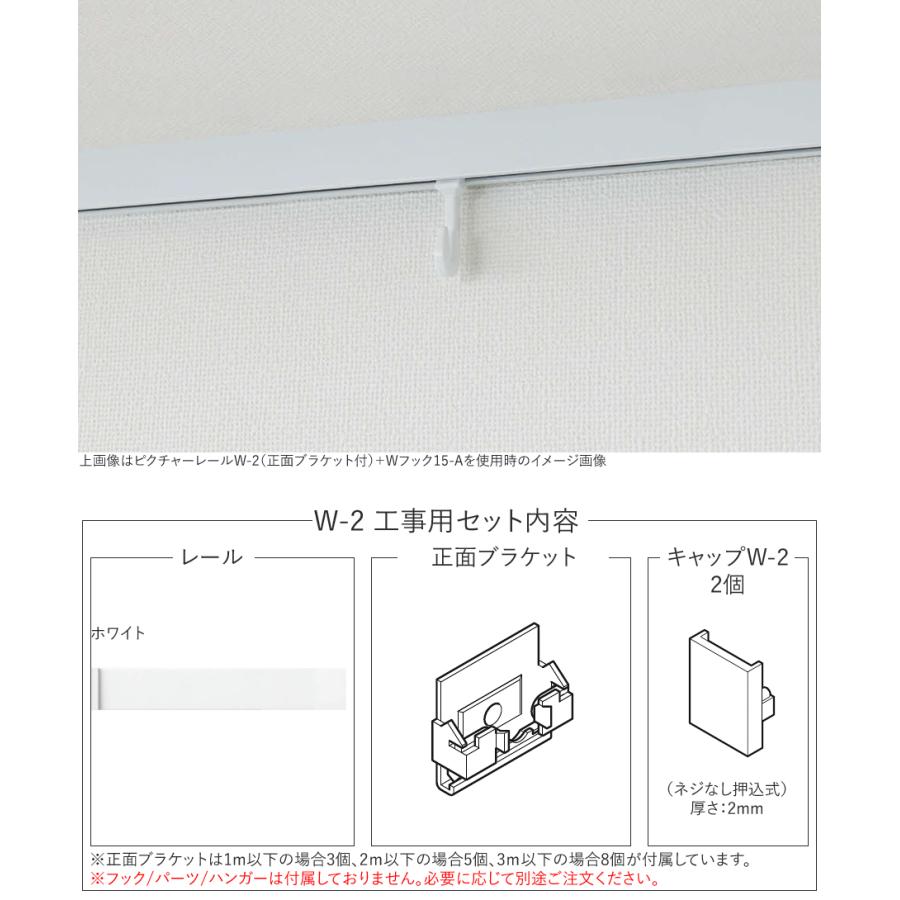 上画像はピクチャーレールW-2(正面ブラケット付)+Wフック15-Aを使用時のイメージ画像

W-2 工事用セット内容

レール

ホワイト

正面ブラケット

キャップW-2
2個

(ネジなし押込式)
厚さ:2mm

※正面ブラケットは1m以下の場合3個、2m以下の場合5個、3m以下の場合8個が付属しています。
※フック/パーツ/ハンガーは付属しておりません。必要に応じて別途ご注文ください。